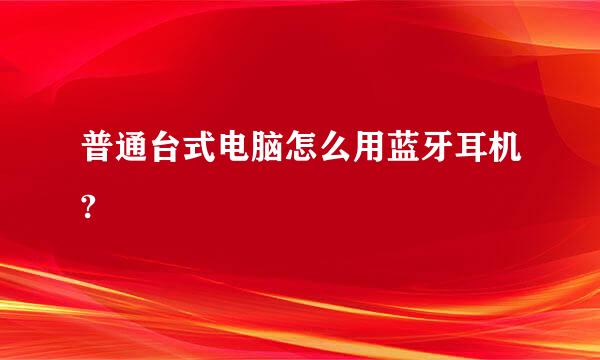 普通台式电脑怎么用蓝牙耳机?